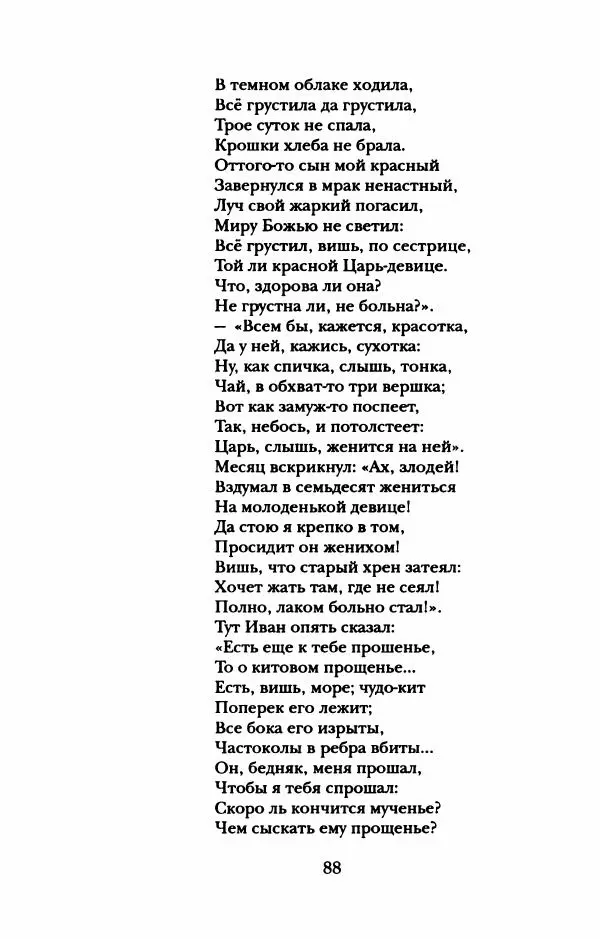 В темном облаке ходила,
Всё грустила да грустила,
Трое суток не спала,
Крошки хлеба не брала.
Оттого-то сын мой красный
Завернулся в мрак ненастный,
Луч свой жаркий погасил,
Миру Божью не светил:
Всё грустил, вишь, по сестрице,
Той ли красной Царь-девице.
Что, здорова ли она?
Не грустна ли, не больна?».
— «Всем бы, кажется, красотка,
Да у ней, кажись, сухотка:
Ну, как спичка, слышь, тонка,
Чай, в обхват-то три вершка;
Вот как замуж-то поспеет,
Так, небось, и потолстеет:
Царь, слышь, женится на ней».
Месяц вскрикнул: «Ах, злодей!
Вздумал в семьдесят жениться
На молоденькой девице!
Да стою я крепко в том,
Просидит он женихом!
Вишь, что старый хрен затеял:
Хочет жать там, где не сеял!
Полно, лаком больно стал!».
Тут Иван опять сказал:
«Есть еще к тебе прошенье,
То о китовом прощенье...
Есть, вишь, море; чудо-кит
Поперек его лежит;
Все бока его изрыты,
Частоколы в ребра вбиты...
Он, бедняк, меня прошал,
Чтобы я тебя спрошал:
Скоро ль кончится мученье?
Чем сыскать ему прощенье?

88